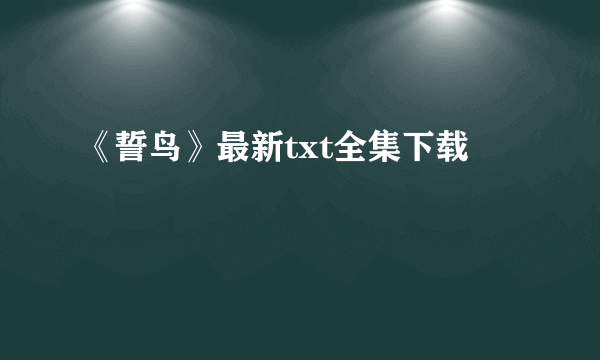 《誓鸟》最新txt全集下载